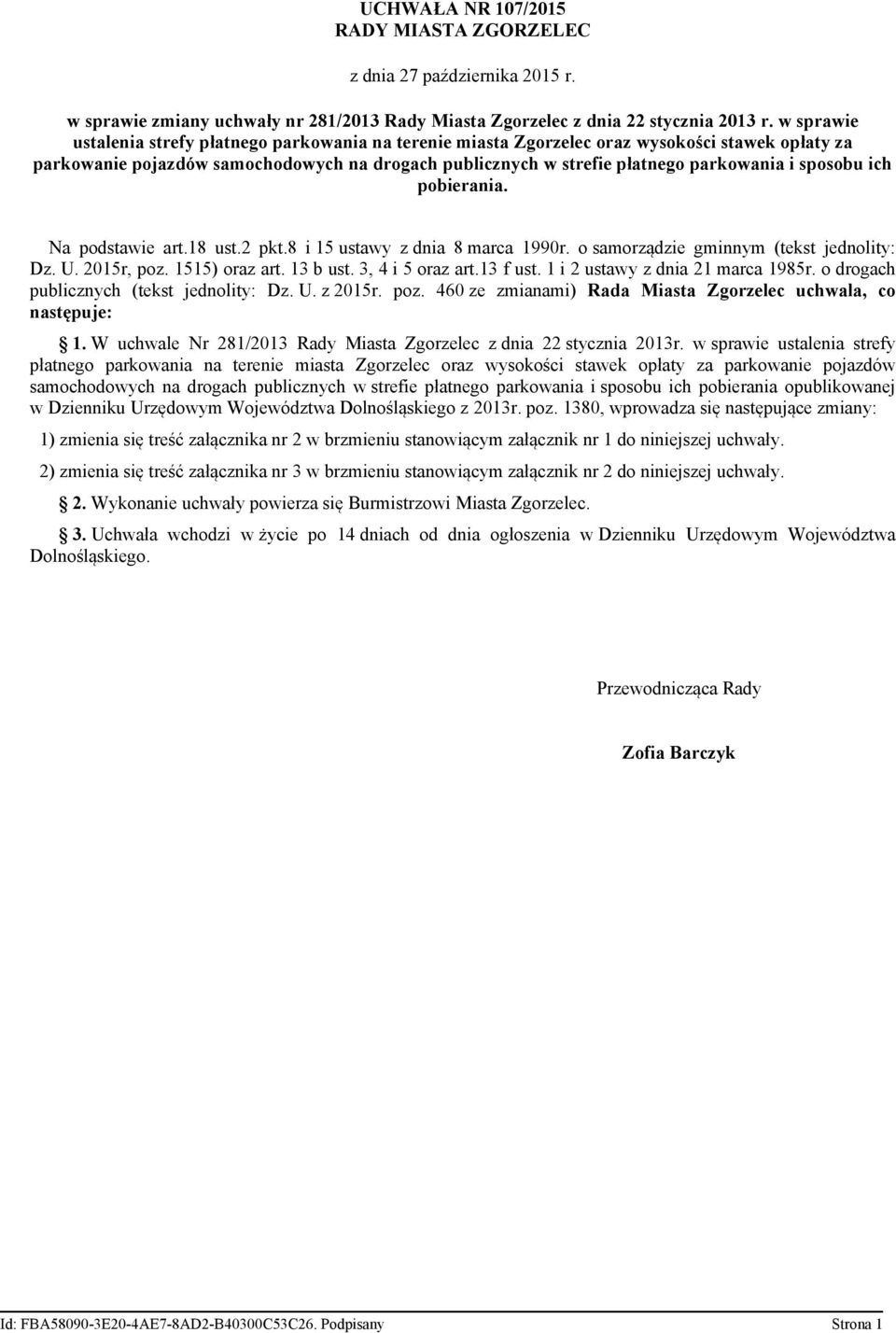 UCHWAŁA NR 107/2015
RADY MIASTA ZGORZELEC

z dnia 27 października 2015 r.

w sprawie zmiany uchwały nr 281/2013 Rady Miasta Zgorzelec z dnia 22 stycznia 2013 r. w sprawie ustalenia strefy płatnego parkowania na terenie miasta Zgorzelec oraz wysokości stawek opłaty za parkowanie pojazdów samochodowych na drogach publicznych w strefie płatnego parkowania i sposobu ich pobierania.

Na podstawie art.18 ust.2 pkt.8 i 15 ustawy z dnia 8 marca 1990r. o samorządzie gminnym (tekst jednolity: Dz. U. 2015r, poz. 1515) oraz art. 13 b ust. 3, 4 i 5 oraz art.13 f ust. 1 i 2 ustawy z dnia 21 marca 1985r. o drogach publicznych (tekst jednolity: Dz. U. z 2015r. poz. 460 ze zmianami) Rada Miasta Zgorzelec uchwala, co następuje:

1. W uchwale Nr 281/2013 Rady Miasta Zgorzelec z dnia 22 stycznia 2013r. w sprawie ustalenia strefy płatnego parkowania na terenie miasta Zgorzelec oraz wysokości stawek opłaty za parkowanie pojazdów samochodowych na drogach publicznych w strefie płatnego parkowania i sposobu ich pobierania opublikowanej w Dzienniku Urzędowym Województwa Dolnośląskiego z 2013r. poz. 1380, wprowadza się następujące zmiany:

1) zmienia się treść załącznika nr 2 w brzmieniu stanowiącym załącznik nr 1 do niniejszej uchwały.

2) zmienia się treść załącznika nr 3 w brzmieniu stanowiącym załącznik nr 2 do niniejszej uchwały.

2. Wykonanie uchwały powierza się Burmistrzowi Miasta Zgorzelec.

3. Uchwała wchodzi w życie po 14 dniach od dnia ogłoszenia w Dzienniku Urzędowym Województwa Dolnośląskiego.

Przewodnicząca Rady

Zofia Barczyk

Id: FBA58090-3E20-4AE7-8AD2-B40300C53C26. Podpisany Strona 1